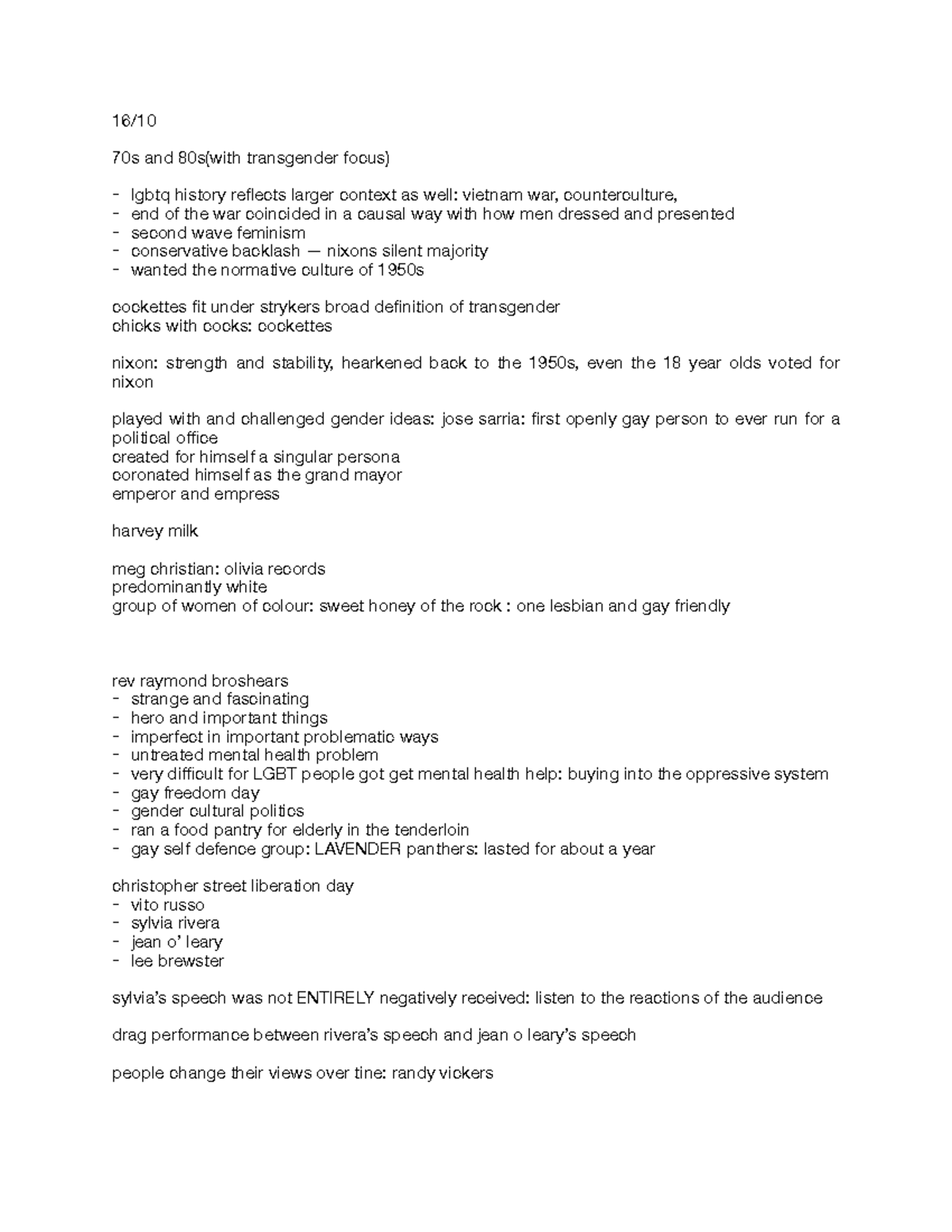 16/10

70s and 80s(with transgender focus)

- lgbtq history reflects larger context as well: vietnam war, counterculture,
- end of the war coincided in a causal way with how men dressed and presented
- second wave feminism
- conservative backlash — nixons silent majority
- wanted the normative culture of 1950s

cockettes fit under strykers broad definition of transgender
chicks with cocks: cockettes

nixon: strength and stability, hearkened back to the 1950s, even the 18 year olds voted for nixon

played with and challenged gender ideas: jose sarria: first openly gay person to ever run for a political office
created for himself a singular persona
coronated himself as the grand mayor
emperor and empress

harvey milk

meg christian: olivia records
predominantly white
group of women of colour: sweet honey of the rock : one lesbian and gay friendly

rev raymond broshears
- strange and fascinating
- hero and important things
- imperfect in important problematic ways
- untreated mental health problem
- very difficult for LGBT people got get mental health help: buying into the oppressive system
- gay freedom day
- gender cultural politics
- ran a food pantry for elderly in the tenderloin
- gay self defence group: LAVENDER panthers: lasted for about a year

christopher street liberation day
- vito russo
- sylvia rivera
- jean o' leary
- lee brewster

sylvia's speech was not ENTIRELY negatively received: listen to the reactions of the audience

drag performance between rivera's speech and jean o leary's speech

people change their views over tine: randy vickers